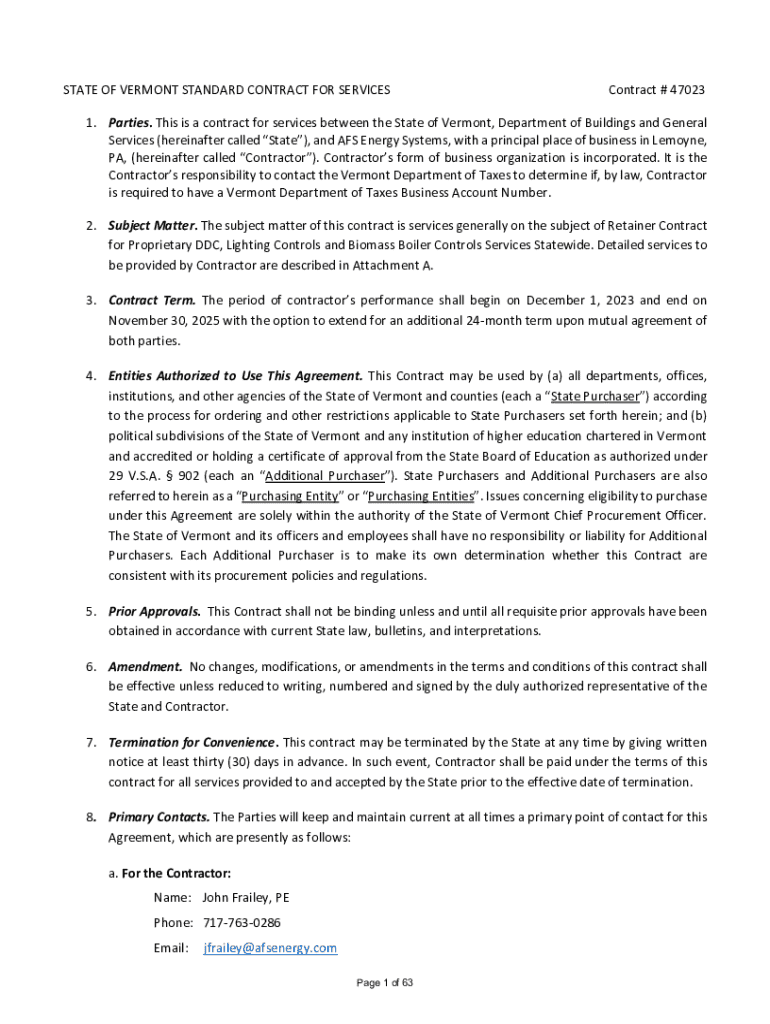 STATE OF VERMONT STANDARD CONTRACT FOR SERVICES Contract # 47023

1. Parties. This is a contract for services between the State of Vermont, Department of Buildings and General Services (hereinafter called "State"), and AFS Energy Systems, with a principal place of business in Lemoyne, PA, (hereinafter called "Contractor"). Contractor's form of business organization is incorporated. It is the Contractor's responsibility to contact the Vermont Department of Taxes to determine if, by law, Contractor is required to have a Vermont Department of Taxes Business Account Number.

2. Subject Matter. The subject matter of this contract is services generally on the subject of Retainer Contract for Proprietary DDC, Lighting Controls and Biomass Boiler Controls Services Statewide. Detailed services to be provided by Contractor are described in Attachment A.

3. Contract Term. The period of contractor's performance shall begin on December 1, 2023 and end on November 30, 2025 with the option to extend for an additional 24-month term upon mutual agreement of both parties.

4. Entities Authorized to Use This Agreement. This Contract may be used by (a) all departments, offices, institutions, and other agencies of the State of Vermont and counties (each a "State Purchaser") according to the process for ordering and other restrictions applicable to State Purchasers set forth herein; and (b) political subdivisions of the State of Vermont and any institution of higher education chartered in Vermont and accredited or holding a certificate of approval from the State Board of Education as authorized under 29 V.S.A. § 902 (each an "Additional Purchaser"). State Purchasers and Additional Purchasers are also referred to herein as a "Purchasing Entity" or "Purchasing Entities". Issues concerning eligibility to purchase under this Agreement are solely within the authority of the State of Vermont Chief Procurement Officer. The State of Vermont and its officers and employees shall have no responsibility or liability for Additional Purchasers. Each Additional Purchaser is to make its own determination whether this Contract are consistent with its procurement policies and regulations.

5. Prior Approvals. This Contract shall not be binding unless and until all requisite prior approvals have been obtained in accordance with current State law, bulletins, and interpretations.

6. Amendment. No changes, modifications, or amendments in the terms and conditions of this contract shall be effective unless reduced to writing, numbered and signed by the duly authorized representative of the State and Contractor.

7. Termination for Convenience. This contract may be terminated by the State at any time by giving written notice at least thirty (30) days in advance. In such event, Contractor shall be paid under the terms of this contract for all services provided to and accepted by the State prior to the effective date of termination.

8. Primary Contacts. The Parties will keep and maintain current at all times a primary point of contact for this Agreement, which are presently as follows:

a. For the Contractor:
Name: John Frailey, PE
Phone: 717-763-0286
Email: jfrailey@afsenergy.com

Page 1 of 63